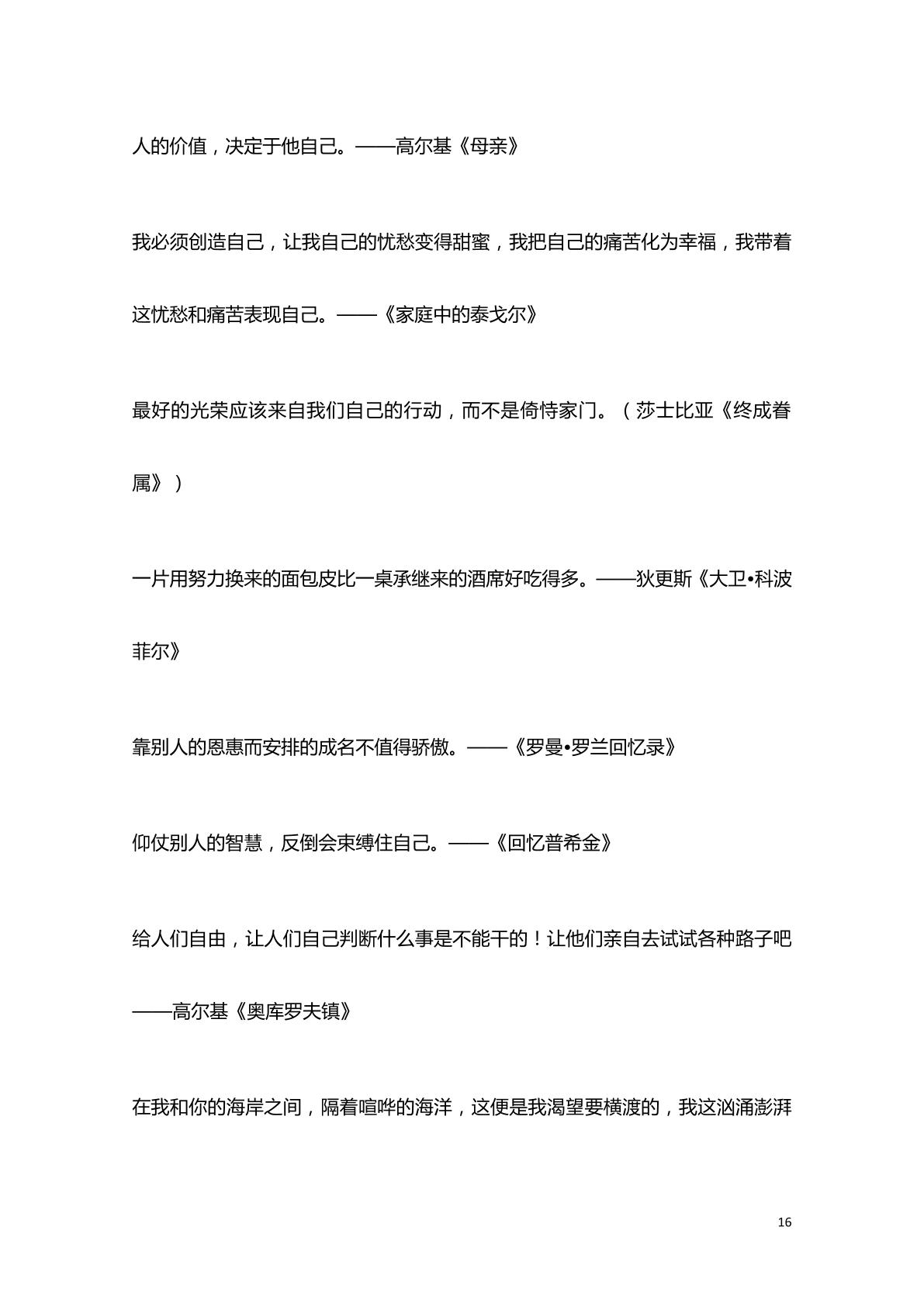 人的价值，决定于他自己。——高尔基《母亲》

我必须创造自己，让我自己的忧愁变得甜蜜，我把自己的痛苦化为幸福，我带着这忧愁和痛苦表现自己。——《家庭中的泰戈尔》

最好的光荣应该来自我们自己的行动，而不是倚恃家门。（莎士比亚《终成眷属》）

一片用努力换来的面包皮比一桌承继来的酒席好吃得多。——狄更斯《大卫•科波菲尔》

靠别人的恩惠而安排的成名不值得骄傲。——《罗曼•罗兰回忆录》

仰仗别人的智慧，反倒会束缚住自己。——《回忆普希金》

给人们自由，让人们自己判断什么事是不能干的！让他们亲自去试试各种路子吧——高尔基《奥库罗夫镇》

在我和你的海岸之间，隔着喧哗的海洋，这便是我渴望要横渡的，我这汹涌澎湃

16